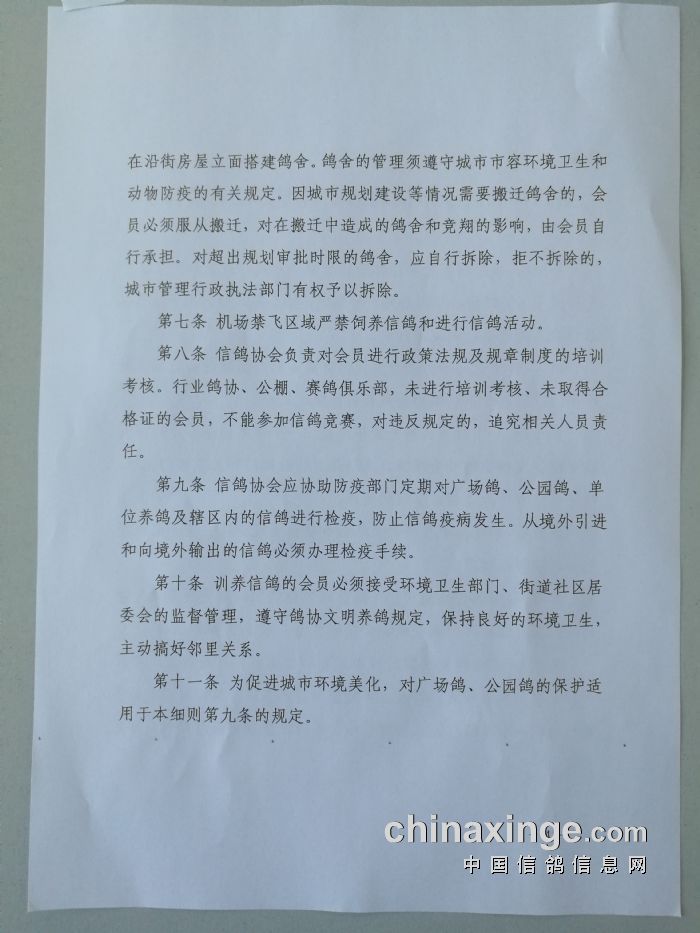 在沿街房屋立面搭建鸽舍。鸽舍的管理须遵守城市市容环境卫生和动物防疫的有关规定。因城市规划建设等情况需要搬迁鸽舍的，会员必须服从搬迁，对在搬迁中造成的鸽舍和竞翔的影响，由会员自行承担。对超出规划审批时限的鸽舍，应自行拆除，拒不拆除的，城市管理行政执法部门有权予以拆除。

第七条 机场禁飞区域严禁饲养信鸽和进行信鸽活动。

第八条 信鸽协会负责对会员进行政策法规及规章制度的培训考核。行业鸽协、公棚、赛鸽俱乐部，未进行培训考核、未取得合格证的会员，不能参加信鸽竞赛，对违反规定的，追究相关人员责任。

第九条 信鸽协会应协助防疫部门定期对广场鸽、公园鸽、单位养鸽及辖区内的信鸽进行检疫，防止信鸽疫病发生。从境外引进和向境外输出的信鸽必须办理检疫手续。

第十条 训养信鸽的会员必须接受环境卫生部门、街道社区居委会的监督管理，遵守鸽协文明养鸽规定，保持良好的环境卫生，主动搞好邻里关系。

第十一条 为促进城市环境美化，对广场鸽、公园鸽的保护适用于本细则第九条的规定。

chinaxinge.com
中国信鸽信息网